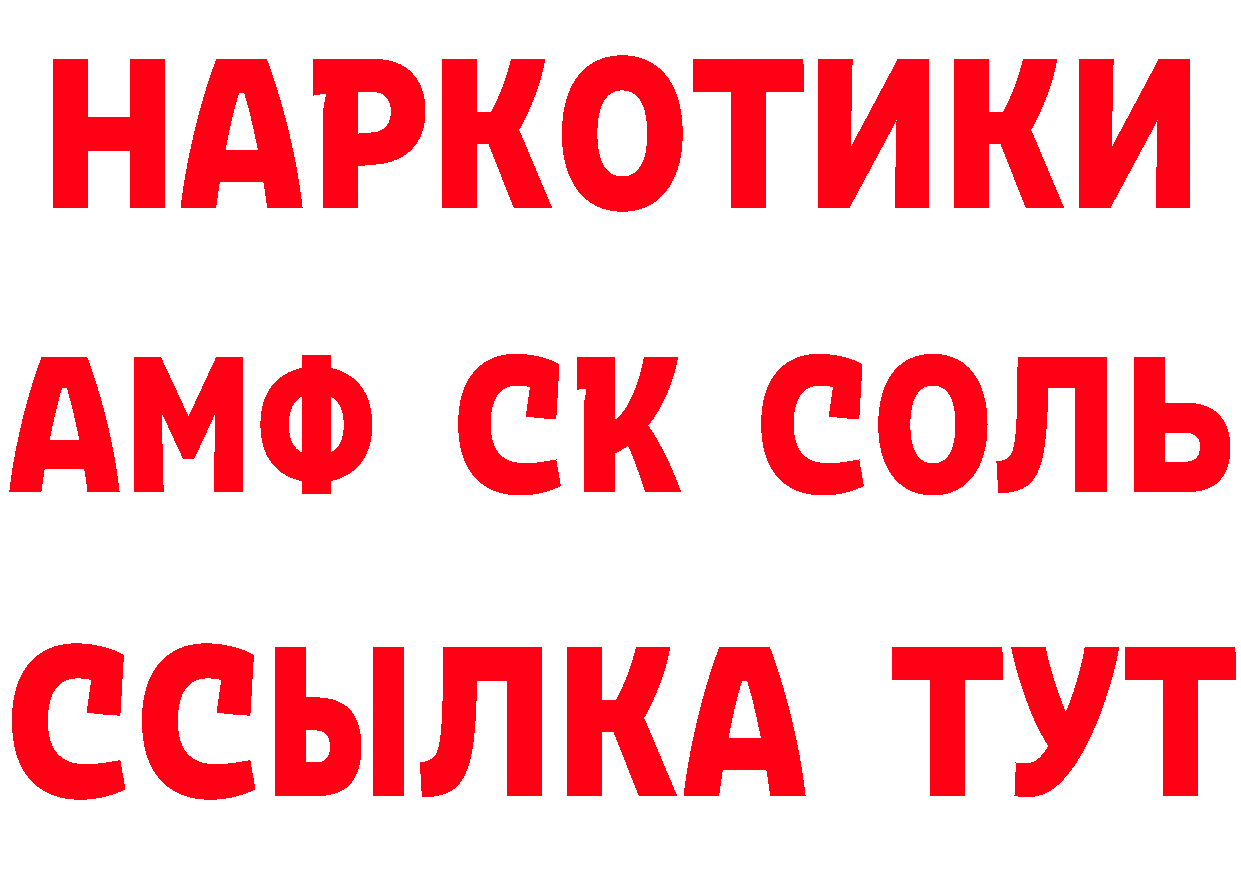 НАРКОТИКИ

АМФ СК СОЛЬ

ССЫЛКА ТУТ